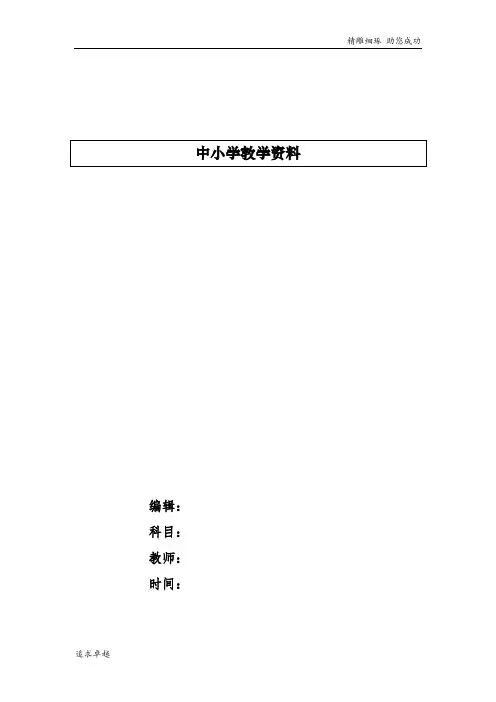 精雕细琢 助您成功

中小学教学资料

编辑：
科目：
教师：
时间：

追求卓越